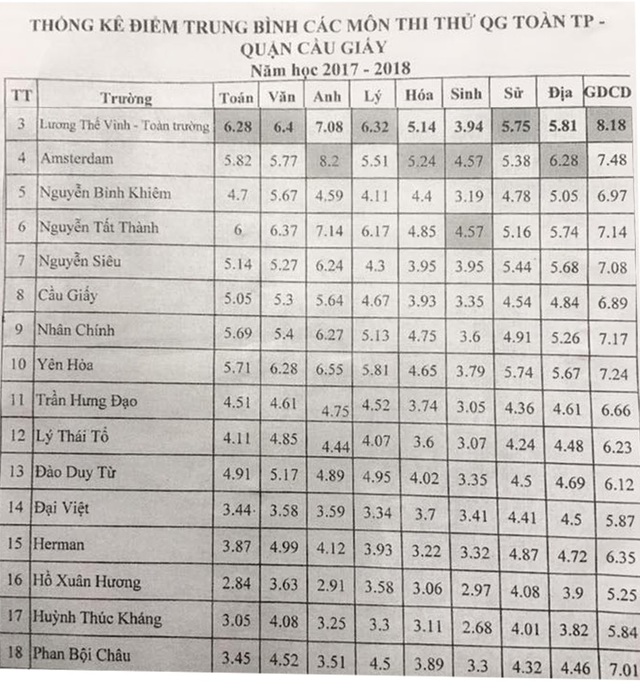 THỐNG KÊ ĐIỂM TRUNG BÌNH CÁC MÔN THI THỬ QG TOÀN TP - QUẬN CẦU GIẤY
Năm học 2017 - 2018

| TT | Trường | Toán | Văn | Anh | Lý | Hóa | Sinh | Sử | Địa | GDCD |
|---|---|---|---|---|---|---|---|---|---|---|
| 3 | Lương Thế Vinh - Toàn trường | 6.28 | 6.4 | 7.08 | 6.32 | 5.14 | 3.94 | 5.75 | 5.81 | 8.18 |
| 4 | Amsterdam | 5.82 | 5.77 | 8.2 | 5.51 | 5.24 | 4.57 | 5.38 | 6.28 | 7.48 |
| 5 | Nguyễn Bỉnh Khiêm | 4.7 | 5.67 | 4.59 | 4.11 | 4.4 | 3.19 | 4.78 | 5.05 | 6.97 |
| 6 | Nguyễn Tất Thành | 6 | 6.37 | 7.14 | 6.17 | 4.85 | 4.57 | 5.16 | 5.74 | 7.14 |
| 7 | Nguyễn Siêu | 5.14 | 5.27 | 6.24 | 4.3 | 3.95 | 3.95 | 5.44 | 5.68 | 7.08 |
| 8 | Cầu Giấy | 5.05 | 5.3 | 5.64 | 4.67 | 3.93 | 3.35 | 4.54 | 4.84 | 6.89 |
| 9 | Nhân Chính | 5.69 | 5.4 | 6.27 | 5.13 | 4.75 | 3.6 | 4.91 | 5.26 | 7.17 |
| 10 | Yên Hòa | 5.71 | 6.28 | 6.55 | 5.81 | 4.65 | 3.79 | 5.74 | 5.67 | 7.24 |
| 11 | Trần Hưng Đạo | 4.51 | 4.61 | 4.75 | 4.52 | 3.74 | 3.05 | 4.36 | 4.61 | 6.66 |
| 12 | Lý Thái Tổ | 4.11 | 4.85 | 4.44 | 4.07 | 3.6 | 3.07 | 4.24 | 4.48 | 6.23 |
| 13 | Đào Duy Từ | 4.91 | 5.17 | 4.89 | 4.95 | 4.02 | 3.35 | 4.5 | 4.69 | 6.12 |
| 14 | Đại Việt | 3.44 | 3.58 | 3.59 | 3.34 | 3.7 | 3.41 | 4.41 | 4.5 | 5.87 |
| 15 | Herman | 3.87 | 4.99 | 4.12 | 3.93 | 3.22 | 3.32 | 4.87 | 4.72 | 6.35 |
| 16 | Hồ Xuân Hương | 2.84 | 3.63 | 2.91 | 3.58 | 3.06 | 2.97 | 4.08 | 3.9 | 5.25 |
| 17 | Huỳnh Thúc Kháng | 3.05 | 4.08 | 3.25 | 3.3 | 3.11 | 2.68 | 4.01 | 3.82 | 5.84 |
| 18 | Phan Bội Châu | 3.45 | 4.52 | 3.51 | 4.5 | 3.89 | 3.3 | 4.32 | 4.46 | 7.01 |